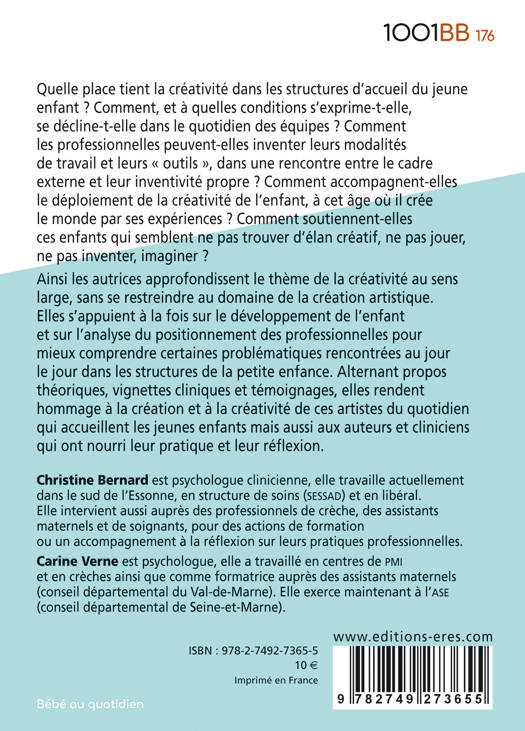 1001BB 176

Quelle place tient la créativité dans les structures d'accueil du jeune enfant ? Comment, et à quelles conditions s'exprime-t-elle, se décline-t-elle dans le quotidien des équipes ? Comment les professionnelles peuvent-elles inventer leurs modalités de travail et leurs « outils », dans une rencontre entre le cadre externe et leur inventivité propre ? Comment accompagnent-elles le déploiement de la créativité de l'enfant, à cet âge où il crée le monde par ses expériences ? Comment soutiennent-elles ces enfants qui semblent ne pas trouver d'élan créatif, ne pas jouer, ne pas inventer, imaginer ?

Ainsi les autrices approfondissent le thème de la créativité au sens large, sans se restreindre au domaine de la création artistique. Elles s'appuient à la fois sur le développement de l'enfant et sur l'analyse du positionnement des professionnelles pour mieux comprendre certaines problématiques rencontrées au jour le jour dans les structures de la petite enfance. Alternant propos théoriques, vignettes cliniques et témoignages, elles rendent hommage à la création et à la créativité de ces artistes du quotidien qui accueillent les jeunes enfants mais aussi aux auteurs et cliniciens qui ont nourri leur pratique et leur réflexion.

Christine Bernard est psychologue clinicienne, elle travaille actuellement dans le sud de l'Essonne, en structure de soins (SESSAD) et en libéral. Elle intervient aussi auprès des professionnels de crèche, des assistants maternels et de soignants, pour des actions de formation ou un accompagnement à la réflexion sur leurs pratiques professionnelles.

Carine Verne est psychologue, elle a travaillé en centres de PMI et en crèches ainsi que comme formatrice auprès des assistants maternels (conseil départemental du Val-de-Marne). Elle exerce maintenant à l'ASE (conseil départemental de Seine-et-Marne).

www.editions-eres.com

ISBN : 978-2-7492-7365-5
10 €
Imprimé en France

9 782749 273655

Bébé au quotidien